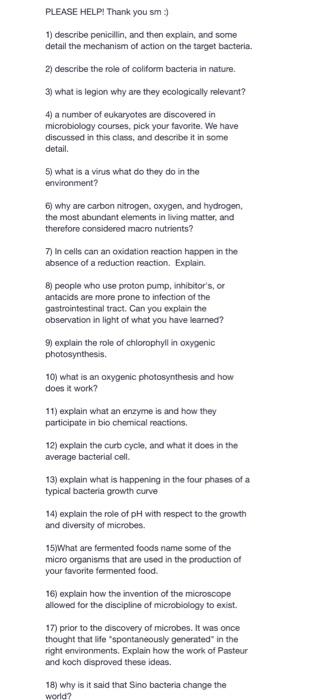 PLEASE HELP! Thank you sm :)

1) describe penicillin, and then explain, and some detail the mechanism of action on the target bacteria.

2) describe the role of coliform bacteria in nature.

3) what is legion why are they ecologically relevant?

4) a number of eukaryotes are discovered in microbiology courses, pick your favorite. We have discussed in this class, and describe it in some detail.

5) what is a virus what do they do in the environment?

6) why are carbon nitrogen, oxygen, and hydrogen, the most abundant elements in living matter, and therefore considered macro nutrients?

7) In cells can an oxidation reaction happen in the absence of a reduction reaction. Explain.

8) people who use proton pump, inhibitor's, or antacids are more prone to infection of the gastrointestinal tract. Can you explain the observation in light of what you have learned?

9) explain the role of chlorophyll in oxygenic photosynthesis.

10) what is an oxygenic photosynthesis and how does it work?

11) explain what an enzyme is and how they participate in bio chemical reactions.

12) explain the curb cycle, and what it does in the average bacterial cell.

13) explain what is happening in the four phases of a typical bacteria growth curve

14) explain the role of pH with respect to the growth and diversity of microbes.

15)What are fermented foods name some of the micro organisms that are used in the production of your favorite fermented food.

16) explain how the invention of the microscope allowed for the discipline of microbiology to exist.

17) prior to the discovery of microbes. It was once thought that life "spontaneously generated" in the right environments. Explain how the work of Pasteur and koch disproved these ideas.

18) why is it said that Sino bacteria change the world?